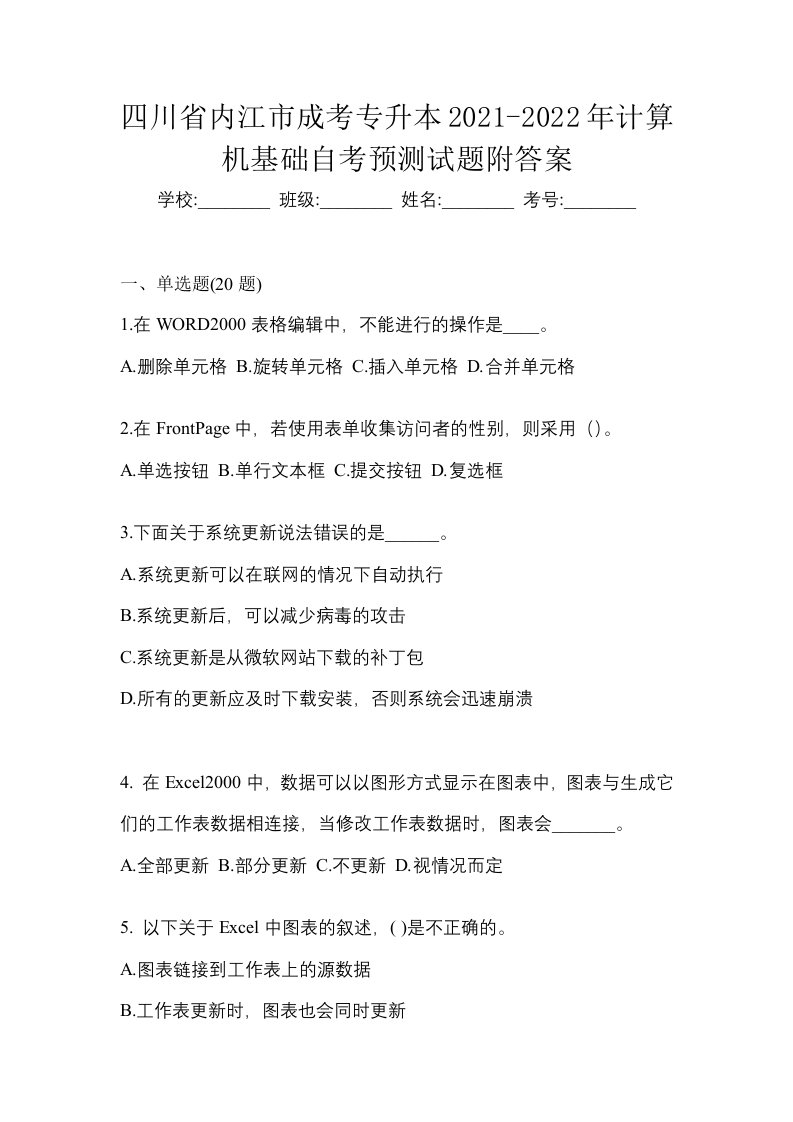 四川省内江市成考专升本2021-2022年计算机基础自考预测试题附答案

学校:________ 班级:________ 姓名:________ 考号:________

一、单选题(20 题)

1.在 WORD2000 表格编辑中，不能进行的操作是____。

A.删除单元格 B.旋转单元格 C.插入单元格 D.合并单元格

2.在 FrontPage 中，若使用表单收集访问者的性别，则采用（）。

A.单选按钮 B.单行文本框 C.提交按钮 D.复选框

3.下面关于系统更新说法错误的是______。

A.系统更新可以在联网的情况下自动执行

B.系统更新后，可以减少病毒的攻击

C.系统更新是从微软网站下载的补丁包

D.所有的更新应及时下载安装，否则系统会迅速崩溃

4. 在 Excel2000 中，数据可以以图形方式显示在图表中，图表与生成它们的工作表数据相连接，当修改工作表数据时，图表会_______。

A.全部更新 B.部分更新 C.不更新 D.视情况而定

5. 以下关于 Excel 中图表的叙述，( )是不正确的。

A.图表链接到工作表上的源数据

B.工作表更新时，图表也会同时更新